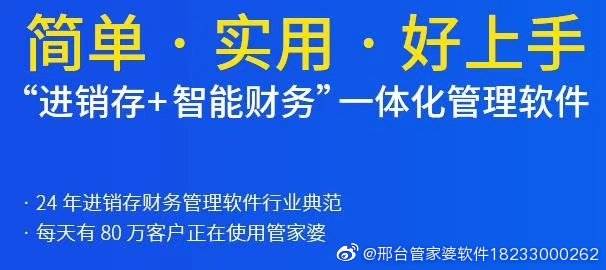 简单 · 实用 · 好上手

“进销存+智能财务”一体化管理软件

· 24 年进销存财务管理软件行业典范

· 每天有 80 万客户正在使用管家婆

@邢台管家婆软件18233000262